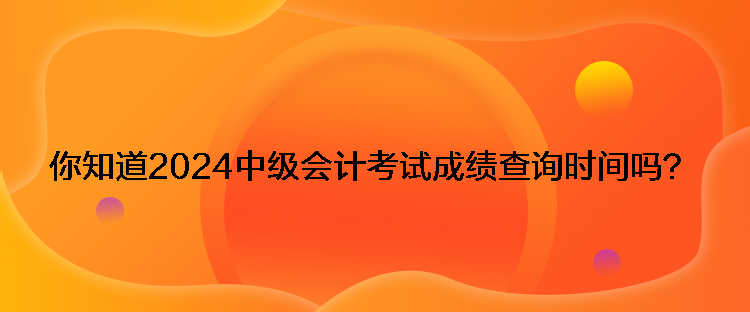 你知道2024中级会计考试成绩查询时间吗？